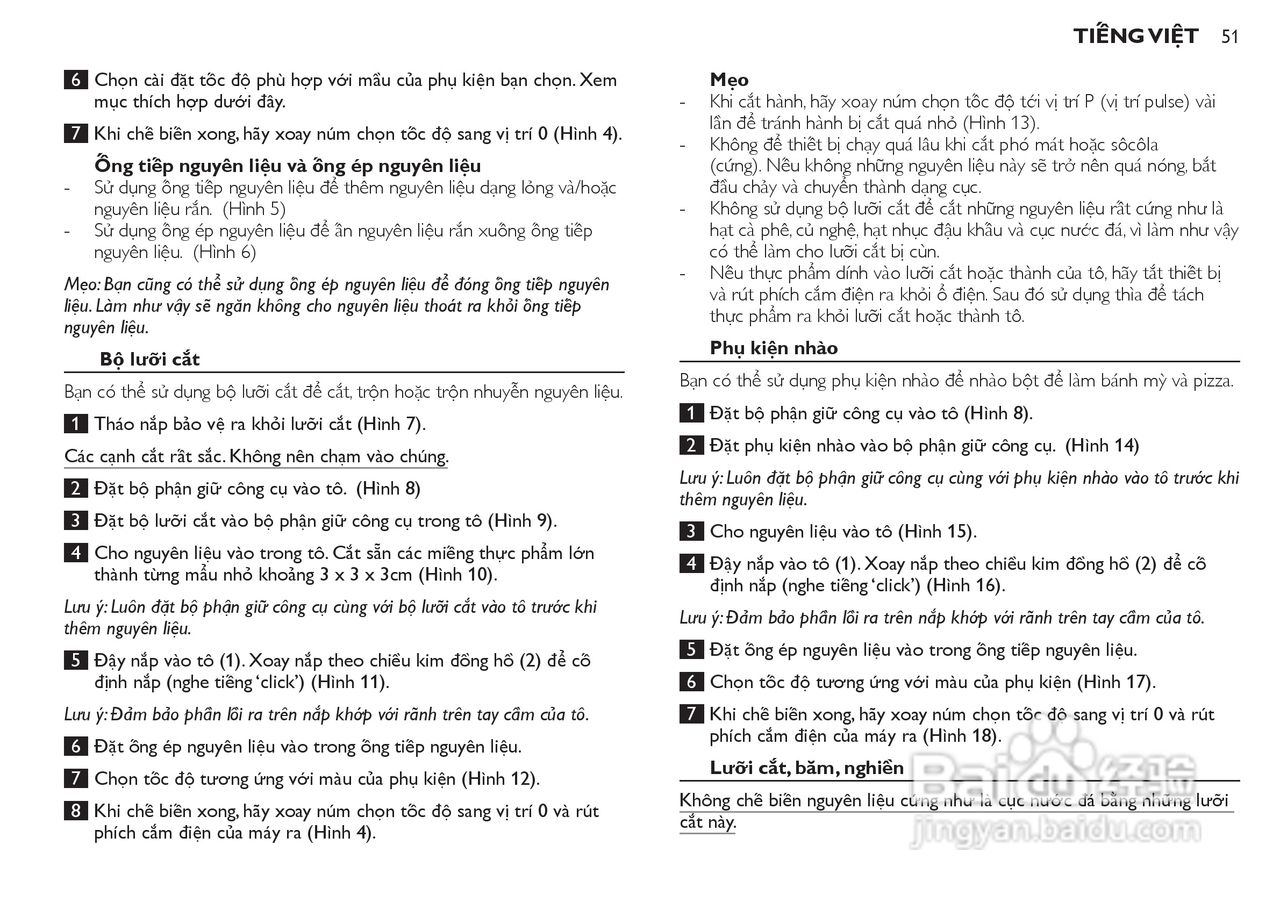 TIẾNG VIỆT 51

6 Chọn cài đặt tốc độ phù hợp với mầu của phụ kiện bạn chọn. Xem mục thích hợp dưới đây.

7 Khi chế biến xong, hãy xoay núm chọn tốc độ sang vị trí 0 (Hình 4).

Ống tiếp nguyên liệu và ống ép nguyên liệu
- Sử dụng ống tiếp nguyên liệu để thêm nguyên liệu dạng lỏng và/hoặc nguyên liệu rắn. (Hình 5)
- Sử dụng ống ép nguyên liệu để ấn nguyên liệu rắn xuống ống tiếp nguyên liệu. (Hình 6)

Mẹo: Bạn cũng có thể sử dụng ống ép nguyên liệu để đóng ống tiếp nguyên liệu. Làm như vậy sẽ ngăn không cho nguyên liệu thoát ra khỏi ống tiếp nguyên liệu.

Bộ lưỡi cắt

Bạn có thể sử dụng bộ lưỡi cắt để cắt, trộn hoặc trộn nhuyễn nguyên liệu.

1 Tháo nắp bảo vệ ra khỏi lưỡi cắt (Hình 7).

Các cạnh cắt rất sắc. Không nên chạm vào chúng.

2 Đặt bộ phận giữ công cụ vào tô. (Hình 8)

3 Đặt bộ lưỡi cắt vào bộ phận giữ công cụ trong tô (Hình 9).

4 Cho nguyên liệu vào trong tô. Cắt sẵn các miếng thực phẩm lớn thành từng mẩu nhỏ khoảng 3 x 3 x 3cm (Hình 10).

Lưu ý: Luôn đặt bộ phận giữ công cụ cùng với bộ lưỡi cắt vào tô trước khi thêm nguyên liệu.

5 Đậy nắp vào tô (1). Xoay nắp theo chiều kim đồng hồ (2) để cố định nắp (nghe tiếng 'click') (Hình 11).

Lưu ý: Đảm bảo phần lồi ra trên nắp khớp với rãnh trên tay cầm của tô.

6 Đặt ống ép nguyên liệu vào trong ống tiếp nguyên liệu.

7 Chọn tốc độ tương ứng với màu của phụ kiện (Hình 12).

8 Khi chế biến xong, hãy xoay núm chọn tốc độ sang vị trí 0 và rút phích cắm điện của máy ra (Hình 4).

Mẹo
- Khi cắt hành, hãy xoay núm chọn tốc độ tới vị trí P (vị trí pulse) vài lần để tránh hành bị cắt quá nhỏ (Hình 13).
- Không để thiết bị chạy quá lâu khi cắt phó mát hoặc sôcôla (cứng). Nếu không những nguyên liệu này sẽ trở nên quá nóng, bắt đầu chảy và chuyển thành dạng cục.
- Không sử dụng bộ lưỡi cắt để cắt những nguyên liệu rất cứng như là hạt cà phê, củ nghệ, hạt nhục đậu khấu và cục nước đá, vì làm như vậy có thể làm cho lưỡi cắt bị cùn.
- Nếu thực phẩm dính vào lưỡi cắt hoặc thành của tô, hãy tắt thiết bị và rút phích cắm điện ra khỏi ổ điện. Sau đó sử dụng thìa để tách thực phẩm ra khỏi lưỡi cắt hoặc thành tô.

Phụ kiện nhào

Bạn có thể sử dụng phụ kiện nhào để nhào bột để làm bánh mỳ và pizza.

1 Đặt bộ phận giữ công cụ vào tô (Hình 8).

2 Đặt phụ kiện nhào vào bộ phận giữ công cụ. (Hình 14)

Lưu ý: Luôn đặt bộ phận giữ công cụ cùng với phụ kiện nhào vào tô trước khi thêm nguyên liệu.

3 Cho nguyên liệu vào tô (Hình 15).

4 Đậy nắp vào tô (1). Xoay nắp theo chiều kim đồng hồ (2) để cố định nắp (nghe tiếng 'click') (Hình 16).

Lưu ý: Đảm bảo phần lồi ra trên nắp khớp với rãnh trên tay cầm của tô.

5 Đặt ống ép nguyên liệu vào trong ống tiếp nguyên liệu.

6 Chọn tốc độ tương ứng với màu của phụ kiện (Hình 17).

7 Khi chế biến xong, hãy xoay núm chọn tốc độ sang vị trí 0 và rút phích cắm điện của máy ra (Hình 18).

Lưỡi cắt, băm, nghiền

Không chế biến nguyên liệu cứng như là cục nước đá bằng những lưỡi cắt này.

Baidu 经验
jingyan.baidu.com